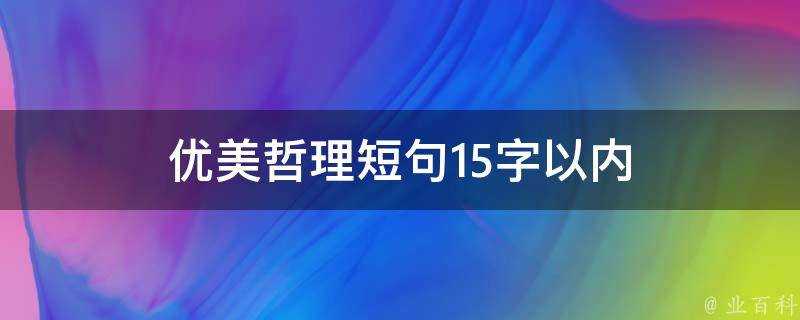 优美哲理短句15字以内

@ 业百科